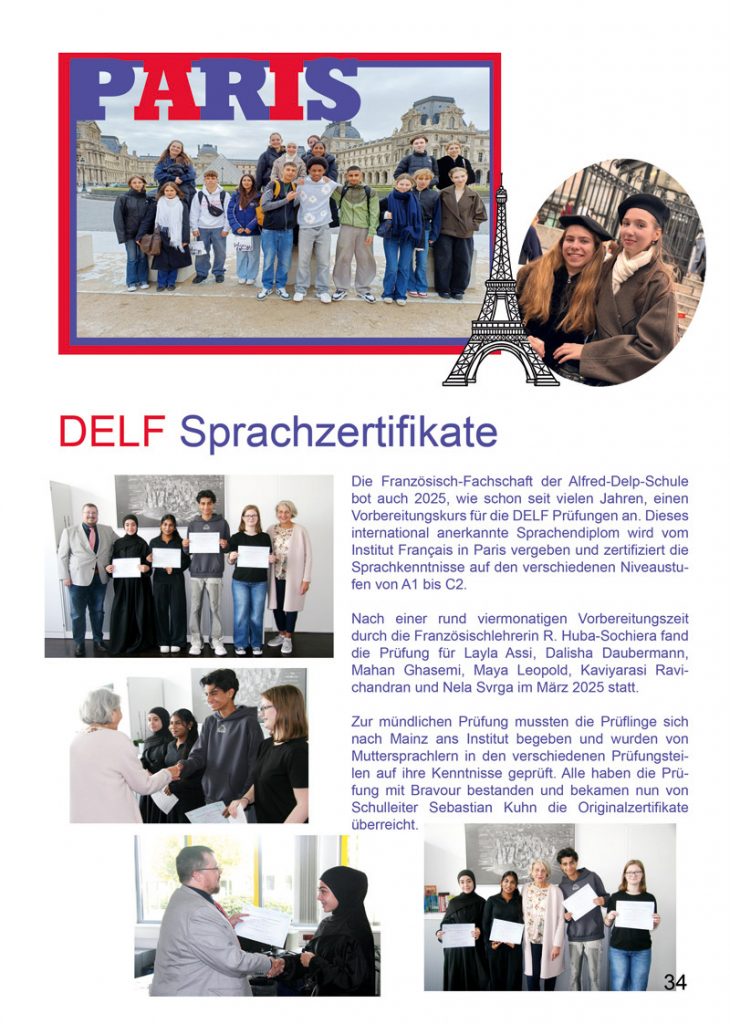 PARIS

DELF Sprachzertifikate

Die Französisch-Fachschaft der Alfred-Delp-Schule bot auch 2025, wie schon seit vielen Jahren, einen Vorbereitungskurs für die DELF Prüfungen an. Dieses international anerkannte Sprachendiplom wird vom Institut Français in Paris vergeben und zertifiziert die Sprachkenntnisse auf den verschiedenen Niveaustufen von A1 bis C2.

Nach einer rund viermonatigen Vorbereitungszeit durch die Französischlehrerin R. Huba-Sochiera fand die Prüfung für Layla Assi, Dalisha Daubermann, Mahan Ghasemi, Maya Leopold, Kaviyarasi Ravichandran und Nela Svrga im März 2025 statt.

Zur mündlichen Prüfung mussten die Prüflinge sich nach Mainz ans Institut begeben und wurden von Muttersprachlern in den verschiedenen Prüfungsteilen auf ihre Kenntnisse geprüft. Alle haben die Prüfung mit Bravour bestanden und bekamen nun von Schulleiter Sebastian Kuhn die Originalzertifikate überreicht.

34